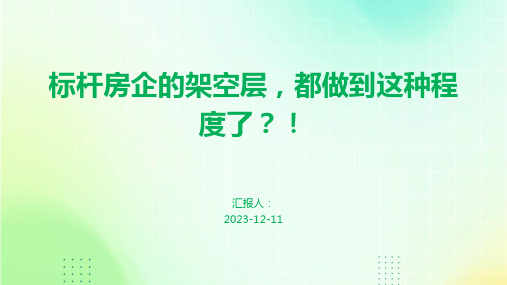 标杆房企的架空层，都做到这种程度了？！

汇报人：
2023-12-11